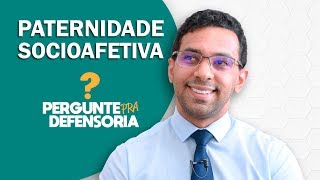 PATERNIDADE SOCIOAFETIVA

?

PERGUNTE PRA DEFENSORIA